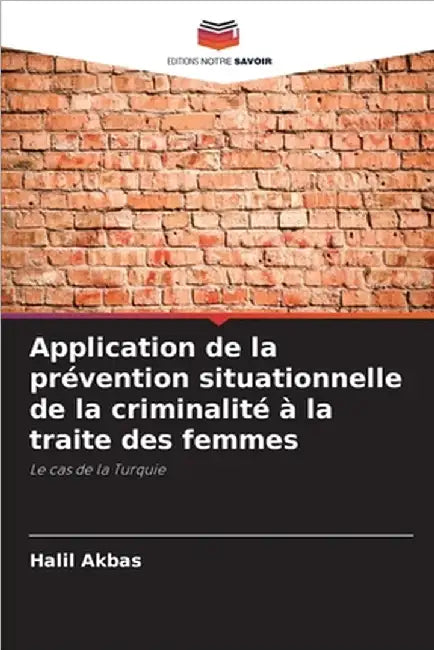 EDITIONS NOTRE SAVOIR

Application de la prévention situationnelle de la criminalité à la traite des femmes

Le cas de la Turquie

Halil Akbas